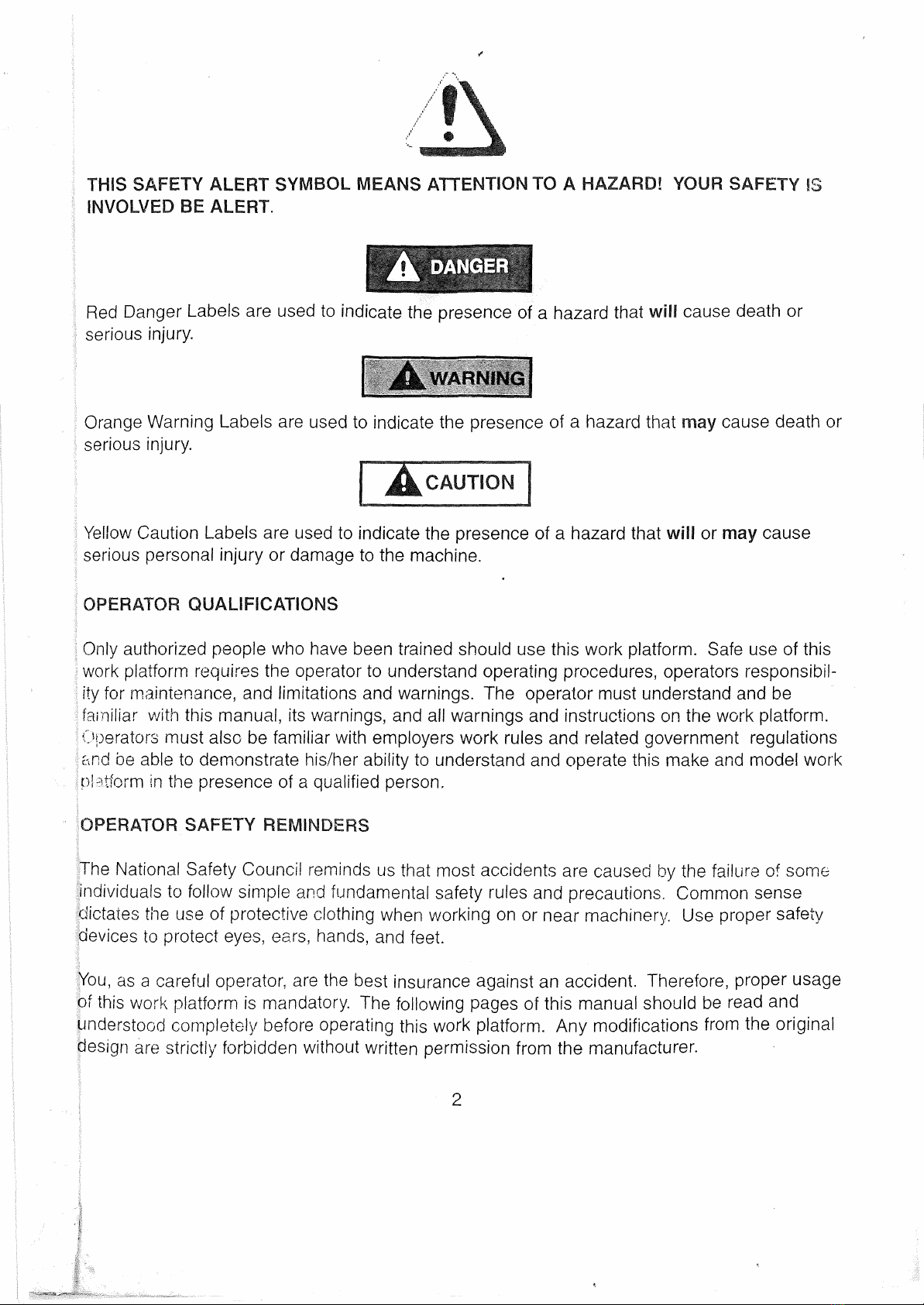 THIS SAFETY ALERT SYMBOL MEANS ATTENTION TO A HAZARD! YOUR SAFETY IS INVOLVED BE ALERT.

DANGER

Red Danger Labels are used to indicate the presence of a hazard that will cause death or serious injury.

WARNING

Orange Warning Labels are used to indicate the presence of a hazard that may cause death or serious injury.

CAUTION

Yellow Caution Labels are used to indicate the presence of a hazard that will or may cause serious personal injury or damage to the machine.

OPERATOR QUALIFICATIONS

Only authorized people who have been trained should use this work platform. Safe use of this work platform requires the operator to understand operating procedures, operators responsibility for maintenance, and limitations and warnings. The operator must understand and be familiar with this manual, its warnings, and all warnings and instructions on the work platform. Operators must also be familiar with employers work rules and related government regulations and be able to demonstrate his/her ability to understand and operate this make and model work platform in the presence of a qualified person.

OPERATOR SAFETY REMINDERS

The National Safety Council reminds us that most accidents are caused by the failure of some individuals to follow simple and fundamental safety rules and precautions. Common sense dictates the use of protective clothing when working on or near machinery. Use proper safety devices to protect eyes, ears, hands, and feet.

You, as a careful operator, are the best insurance against an accident. Therefore, proper usage of this work platform is mandatory. The following pages of this manual should be read and understood completely before operating this work platform. Any modifications from the original design are strictly forbidden without written permission from the manufacturer.

2